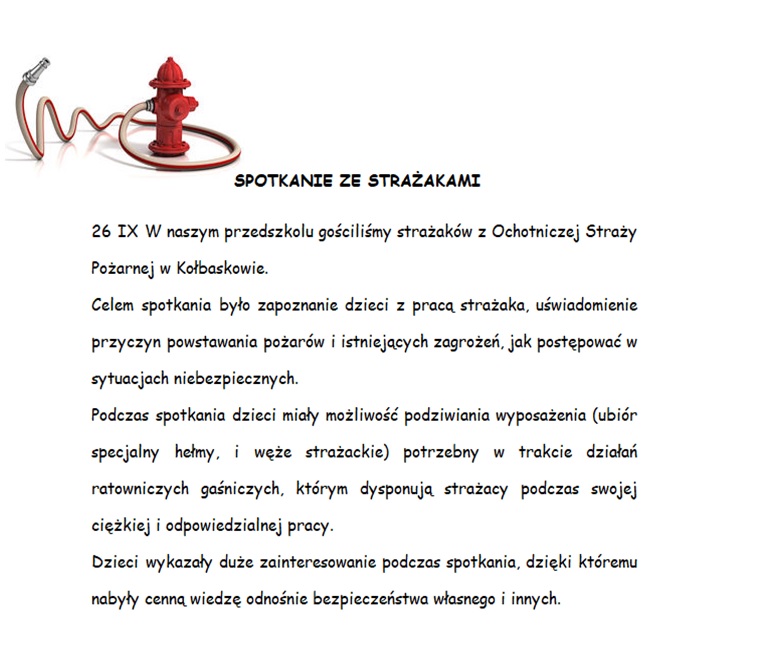 SPOTKANIE ZE STRAŻAKAMI

26 IX W naszym przedszkolu gościliśmy strażaków z Ochotniczej Straży Pożarnej w Kołbaskowie.
Celem spotkania było zapoznanie dzieci z pracą strażaka, uświadomienie przyczyn powstawania pożarów i istniejących zagrożeń, jak postępować w sytuacjach niebezpiecznych.
Podczas spotkania dzieci miały możliwość podziwiania wyposażenia (ubiór specjalny hełmy, i węże strażackie) potrzebny w trakcie działań ratowniczych gaśniczych, którym dysponują strażacy podczas swojej ciężkiej i odpowiedzialnej pracy.
Dzieci wykazały duże zainteresowanie podczas spotkania, dzięki któremu nabyły cenną wiedzę odnośnie bezpieczeństwa własnego i innych.